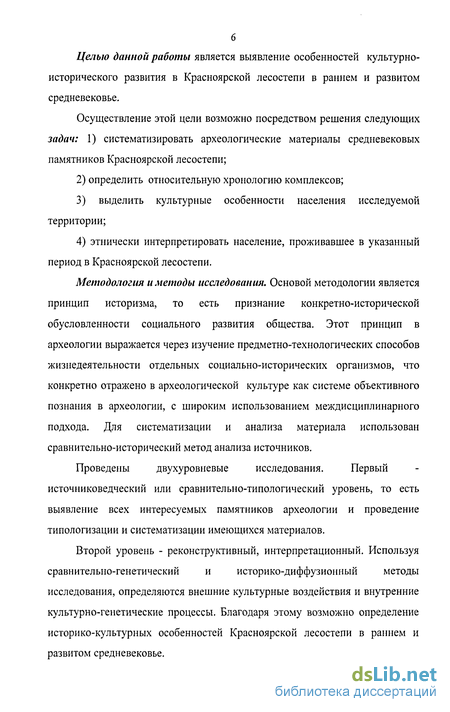 6

Целью данной работы является выявление особенностей культурно-исторического развития в Красноярской лесостепи в раннем и развитом средневековье.

Осуществление этой цели возможно посредством решения следующих задач: 1) систематизировать археологические материалы средневековых памятников Красноярской лесостепи;

2) определить относительную хронологию комплексов;

3) выделить культурные особенности населения исследуемой территории;

4) этнически интерпретировать население, проживавшее в указанный период в Красноярской лесостепи.

Методология и методы исследования. Основой методологии является принцип историзма, то есть признание конкретно-исторической обусловленности социального развития общества. Этот принцип в археологии выражается через изучение предметно-технологических способов жизнедеятельности отдельных социально-исторических организмов, что конкретно отражено в археологической культуре как системе объективного познания в археологии, с широким использованием междисциплинарного подхода. Для систематизации и анализа материала использован сравнительно-исторический метод анализа источников.

Проведены двухуровневые исследования. Первый - источниковедческий или сравнительно-типологический уровень, то есть выявление всех интересуемых памятников археологии и проведение типологизации и систематизации имеющихся материалов.

Второй уровень - реконструктивный, интерпретационный. Используя сравнительно-генетический и историко-диффузионный методы исследования, определяются внешние культурные воздействия и внутренние культурно-генетические процессы. Благодаря этому возможно определение историко-культурных особенностей Красноярской лесостепи в раннем и развитом средневековье.

dsLib.net
библиотека диссертаций